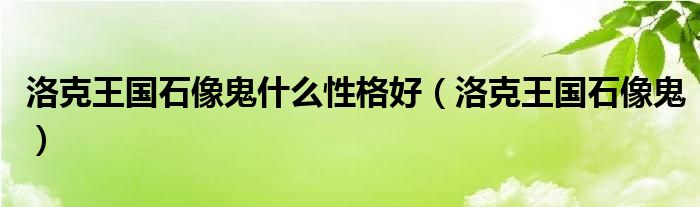 洛克王国石像鬼什么性格好（洛克王国石像鬼）